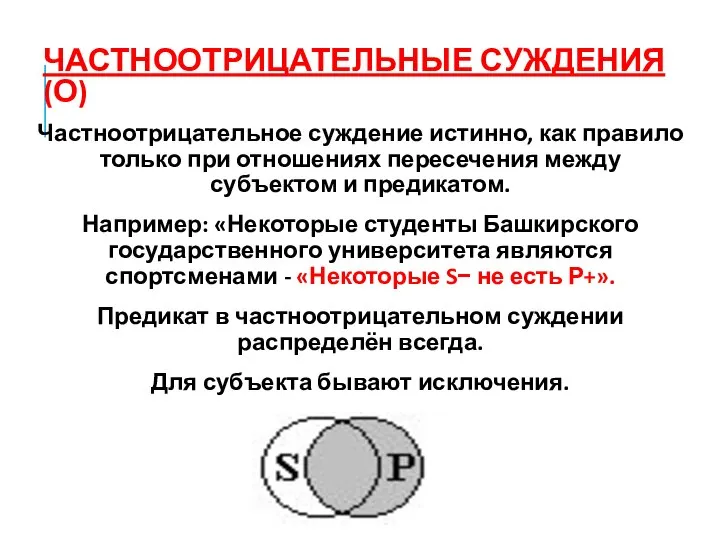 ЧАСТНООТРИЦАТЕЛЬНЫЕ СУЖДЕНИЯ (О)

Частноотрицательное суждение истинно, как правило только при отношениях пересечения между субъектом и предикатом.

Например: «Некоторые студенты Башкирского государственного университета являются спортсменами - «Некоторые S− не есть P+».

Предикат в частноотрицательном суждении распределён всегда.

Для субъекта бывают исключения.

S P